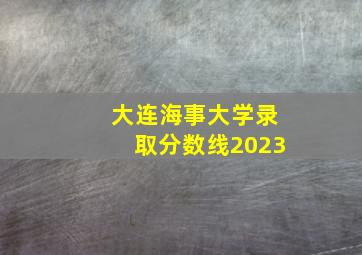 大连海事大学录取分数线2023